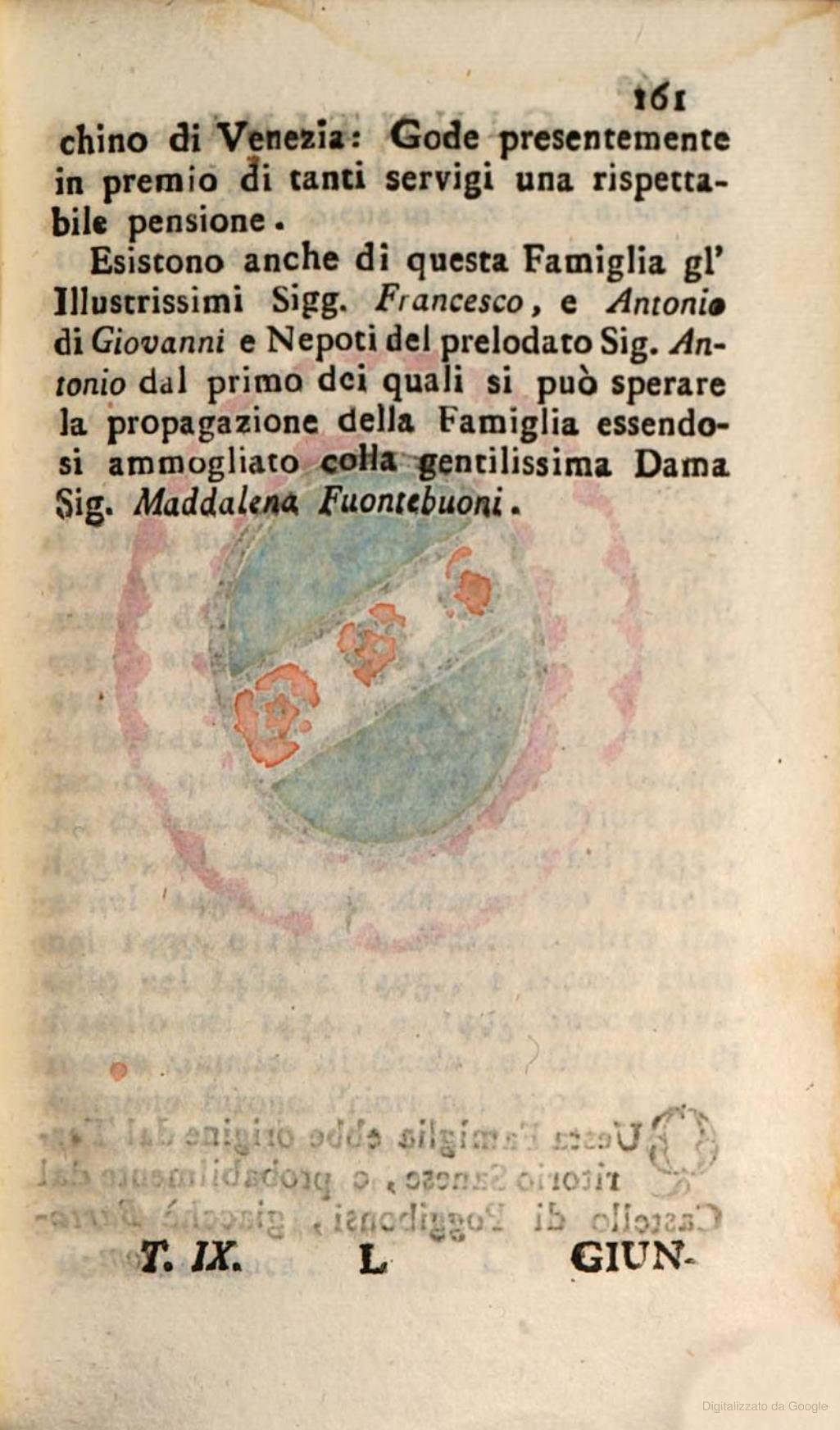 161

chino di Venezia: Gode presentemente in premio di tanti servigi una rispettabile pensione.

Esistono anche di questa Famiglia gl' Illustrissimi Sigg. Francesco, e Antonio di Giovanni e Nepoti del prelodato Sig. Antonio dal primo dei quali si può sperare la propagazione della Famiglia essendosi ammogliato colla gentilissima Dama Sig. Maddalena Fuontebuoni.

T. IX. L GIUN-

Digitalizzato da Google